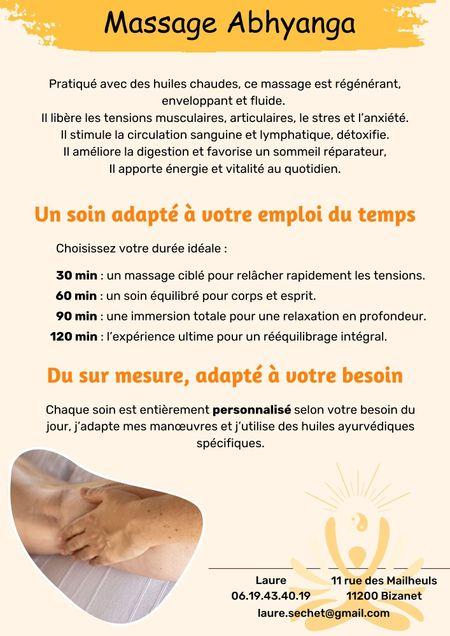 Massage Abhyanga

Pratiqué avec des huiles chaudes, ce massage est régénérant, enveloppant et fluide.
Il libère les tensions musculaires, articulaires, le stres et l'anxiété.
Il stimule la circulation sanguine et lymphatique, détoxifie.
Il améliore la digestion et favorise un sommeil réparateur,
Il apporte énergie et vitalité au quotidien.

Un soin adapté à votre emploi du temps

Choisissez votre durée idéale :

30 min : un massage ciblé pour relâcher rapidement les tensions.
60 min : un soin équilibré pour corps et esprit.
90 min : une immersion totale pour une relaxation en profondeur.
120 min : l'expérience ultime pour un rééquilibrage intégral.

Du sur mesure, adapté à votre besoin

Chaque soin est entièrement personnalisé selon votre besoin du jour, j'adapte mes manœuvres et j'utilise des huiles ayurvédiques spécifiques.

Laure
06.19.43.40.19

11 rue des Mailheuls
11200 Bizanet

laure.sechet@gmail.com